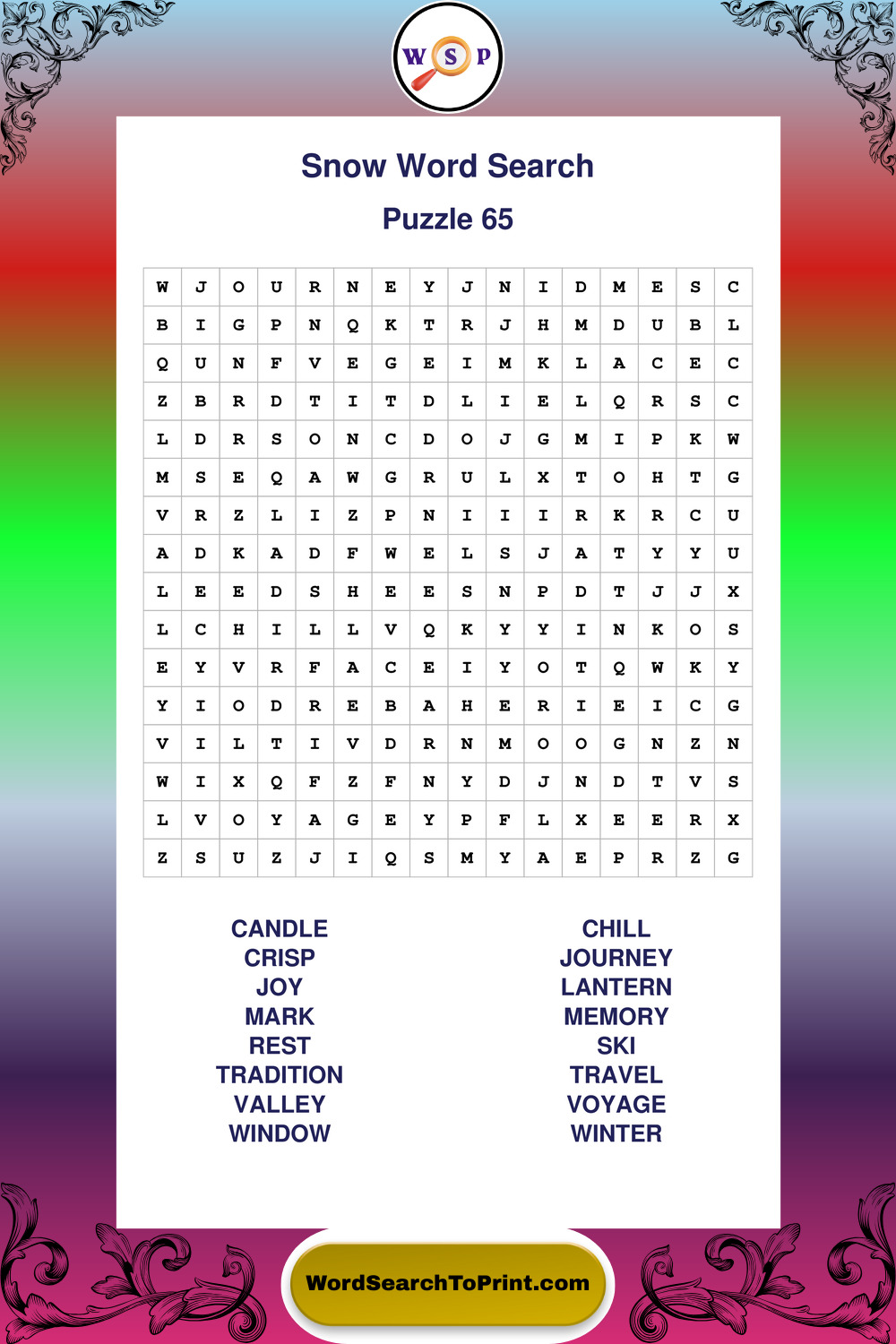 W S P

Snow Word Search

Puzzle 65

| W | J | O | U | R | N | E | Y | J | N | I | D | M | E | S | C |
|---|---|---|---|---|---|---|---|---|---|---|---|---|---|---|---|
| B | I | G | P | N | Q | K | T | R | J | H | M | D | U | B | L |
| Q | U | N | F | V | E | G | E | I | M | K | L | A | C | E | C |
| Z | B | R | D | T | I | T | D | L | I | E | L | Q | R | S | C |
| L | D | R | S | O | N | C | D | O | J | G | M | I | P | K | W |
| M | S | E | Q | A | W | G | R | U | L | X | T | O | H | T | G |
| V | R | Z | L | I | Z | P | N | I | I | I | R | K | R | C | U |
| A | D | K | A | D | F | W | E | L | S | J | A | T | Y | Y | U |
| L | E | E | D | S | H | E | E | S | N | P | D | T | J | J | X |
| L | C | H | I | L | L | V | Q | K | Y | Y | I | N | K | O | S |
| E | Y | V | R | F | A | C | E | I | Y | O | T | Q | W | K | Y |
| Y | I | O | D | R | E | B | A | H | E | R | I | E | I | C | G |
| V | I | L | T | I | V | D | R | N | M | O | O | G | N | Z | N |
| W | I | X | Q | F | Z | F | N | Y | D | J | N | D | T | V | S |
| L | V | O | Y | A | G | E | Y | P | F | L | X | E | E | R | X |
| Z | S | U | Z | J | I | Q | S | M | Y | A | E | P | R | Z | G |

CANDLE
CRISP
JOY
MARK
REST
TRADITION
VALLEY
WINDOW

CHILL
JOURNEY
LANTERN
MEMORY
SKI
TRAVEL
VOYAGE
WINTER

WordSearchToPrint.com